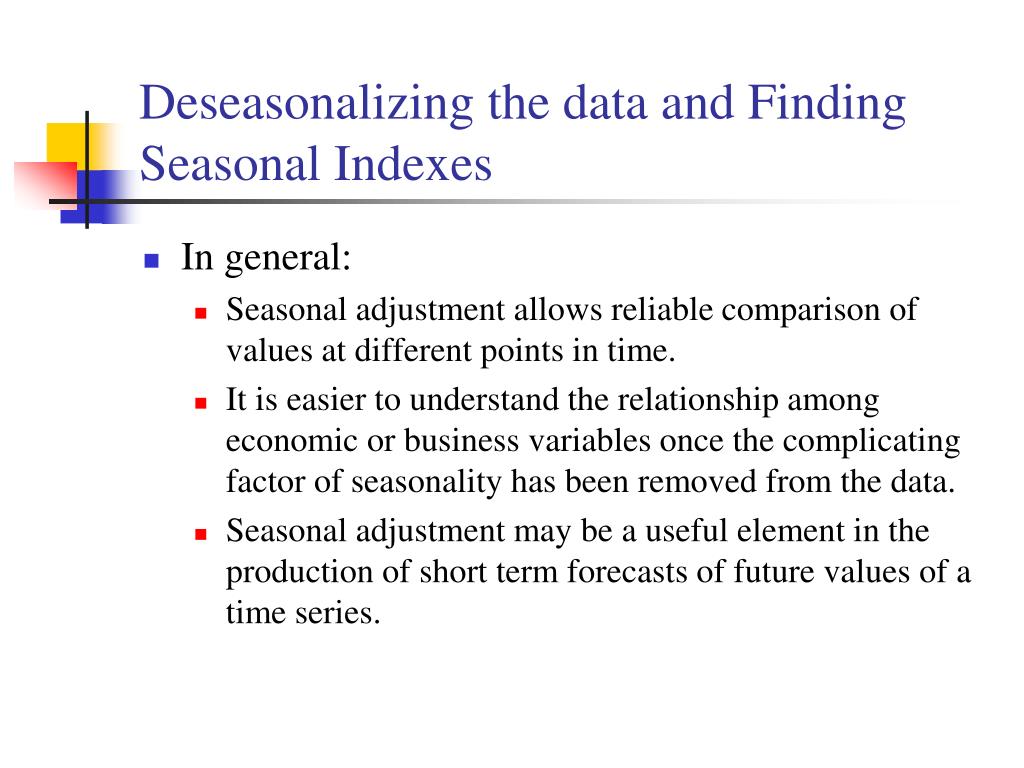 Deseasonalizing the data and Finding Seasonal Indexes

In general:

Seasonal adjustment allows reliable comparison of values at different points in time.

It is easier to understand the relationship among economic or business variables once the complicating factor of seasonality has been removed from the data.

Seasonal adjustment may be a useful element in the production of short term forecasts of future values of a time series.